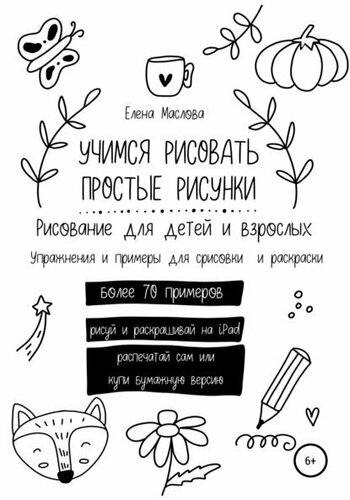 Елена Маслова

УЧИМСЯ РИСОВАТЬ ПРОСТЫЕ РИСУНКИ

Рисование для детей и взрослых

Упражнения и примеры для срисовки и раскраски

Более 70 примеров

рисуй и раскрашивай на iPad

распечатай сам или купи бумажную версию

6+